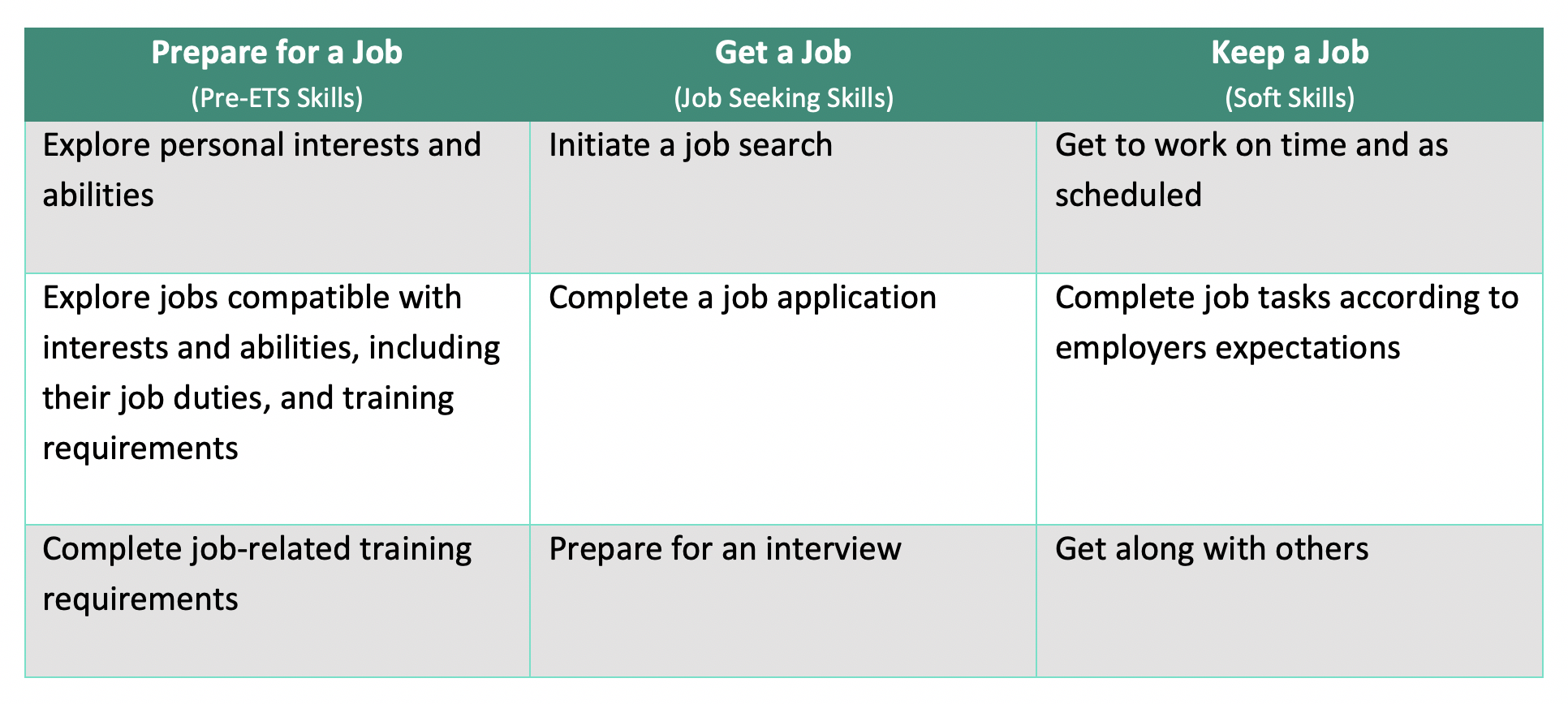 | Prepare for a Job (Pre-ETS Skills) | Get a Job (Job Seeking Skills) | Keep a Job (Soft Skills) |
|---|---|---|
| Explore personal interests and abilities | Initiate a job search | Get to work on time and as scheduled |
| Explore jobs compatible with interests and abilities, including their job duties, and training requirements | Complete a job application | Complete job tasks according to employers expectations |
| Complete job-related training requirements | Prepare for an interview | Get along with others |